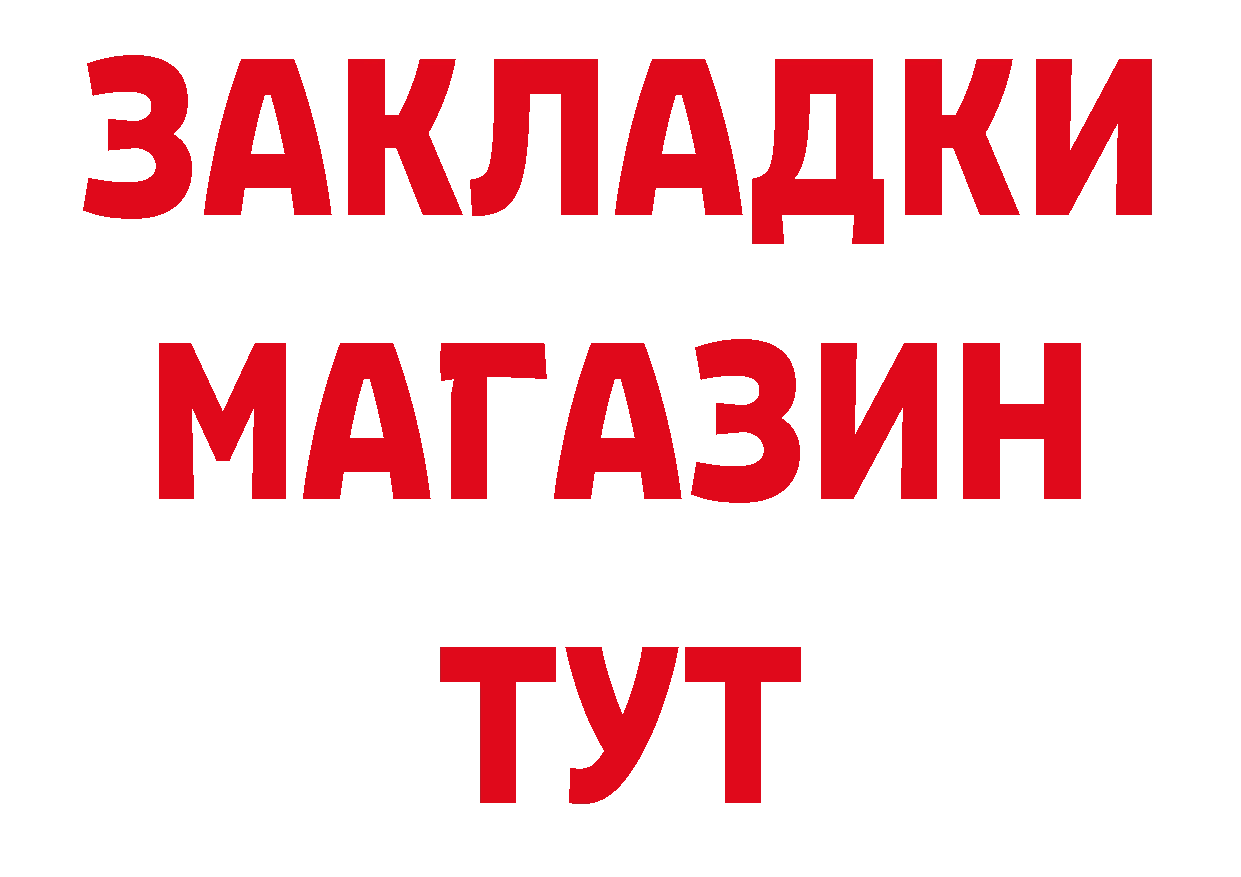 ЗАКЛАДКИ
МАГАЗИН
ТУТ